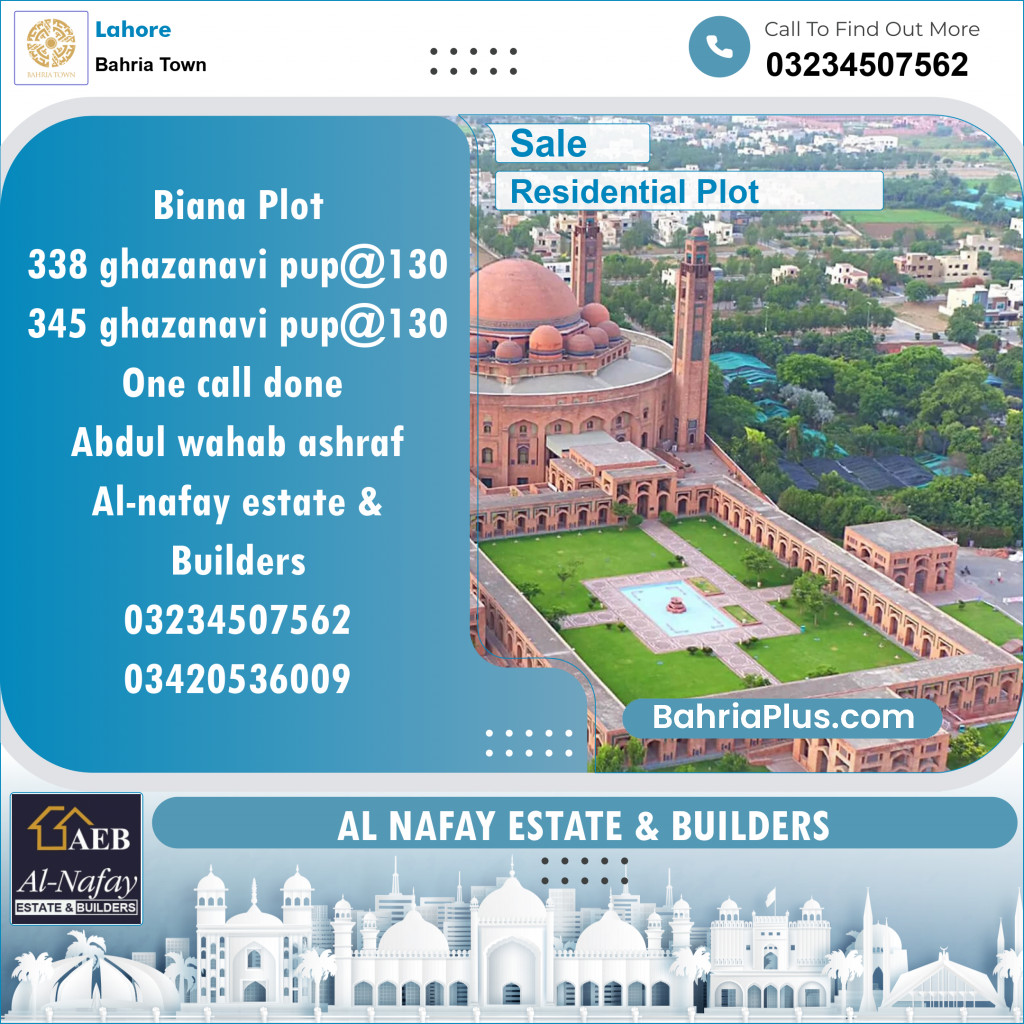 BAHRIA TOWN

Lahore
Bahria Town

Call To Find Out More
03234507562

Sale
Residential Plot

Biana Plot
338 ghazanavi pup@130
345 ghazanavi pup@130
One call done
Abdul wahab ashraf
Al-nafay estate & Builders
03234507562
03420536009

BahriaPlus.com

AEB
Al-Nafay
ESTATE & BUILDERS

AL NAFAY ESTATE & BUILDERS